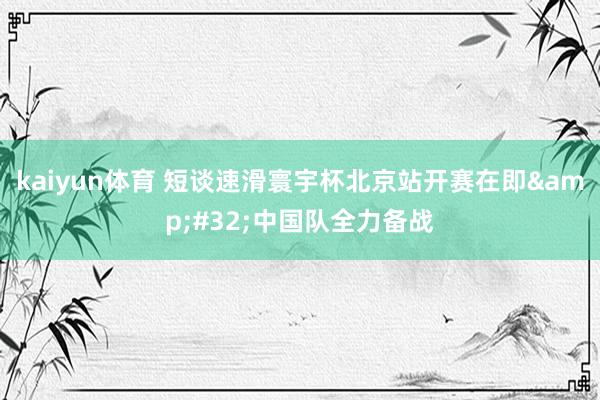 kaiyun体育 短谈速滑寰宇杯北京站开赛在即&amp;#32;中国队全力备战